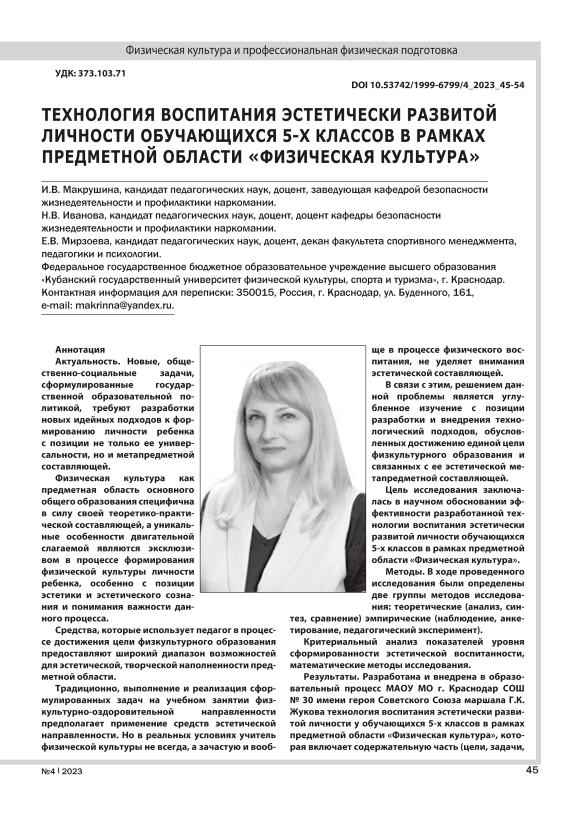 Физическая культура и профессиональная физическая подготовка

УДК: 373.103.71

DOI 10.53742/1999-6799/4_2023_45-54

ТЕХНОЛОГИЯ ВОСПИТАНИЯ ЭСТЕТИЧЕСКИ РАЗВИТОЙ ЛИЧНОСТИ ОБУЧАЮЩИХСЯ 5-Х КЛАССОВ В РАМКАХ ПРЕДМЕТНОЙ ОБЛАСТИ «ФИЗИЧЕСКАЯ КУЛЬТУРА»

И.В. Макрушина, кандидат педагогических наук, доцент, заведующая кафедрой безопасности жизнедеятельности и профилактики наркомании.
Н.В. Иванова, кандидат педагогических наук, доцент, доцент кафедры безопасности жизнедеятельности и профилактики наркомании.
Е.В. Мирзоева, кандидат педагогических наук, доцент, декан факультета спортивного менеджмента, педагогики и психологии.
Федеральное государственное бюджетное образовательное учреждение высшего образования «Кубанский государственный университет физической культуры, спорта и туризма», г. Краснодар.
Контактная информация для переписки: 350015, Россия, г. Краснодар, ул. Буденного, 161, e-mail: makrinna@yandex.ru.

Аннотация
Актуальность. Новые, общественно-социальные задачи, сформулированные государственной образовательной политикой, требуют разработки новых идейных подходов к формированию личности ребенка с позиции не только ее универсальности, но и метапредметной составляющей.

Физическая культура как предметная область основного общего образования специфична в силу своей теоретико-практической составляющей, а уникальные особенности двигательной слагаемой являются эксклюзивом в процессе формирования физической культуры личности ребенка, особенно с позиции эстетики и эстетического сознания и понимания важности данного процесса.

Средства, которые использует педагог в процессе достижения цели физкультурного образования предоставляют широкий диапазон возможностей для эстетической, творческой наполненности предметной области.

Традиционно, выполнение и реализация сформулированных задач на учебном занятии физкультурно-оздоровительной направленности предполагает применение средств эстетической направленности. Но в реальных условиях учитель физической культуры не всегда, а зачастую и вообще в процессе физического воспитания, не уделяет внимания эстетической составляющей.

В связи с этим, решением данной проблемы является углубленное изучение с позиции разработки и внедрения технологических подходов, обусловленных достижению единой цели физкультурного образования и связанных с ее эстетической метапредметной составляющей.

Цель исследования заключалась в научном обосновании эффективности разработанной технологии воспитания эстетически развитой личности обучающихся 5-х классов в рамках предметной области «Физическая культура».

Методы. В ходе проведенного исследования были определены две группы методов исследования: теоретические (анализ, синтез, сравнение) эмпирические (наблюдение, анкетирование, педагогический эксперимент).

Критериальный анализ показателей уровня сформированности эстетической воспитанности, математические методы исследования.

Результаты. Разработана и внедрена в образовательный процесс МАОУ МО г. Краснодар СОШ № 30 имени героя Советского Союза маршала Г.К. Жукова технология воспитания эстетически развитой личности у обучающихся 5-х классов в рамках предметной области «Физическая культура», которая включает содержательную часть (цели, задачи,

№4 | 2023

45